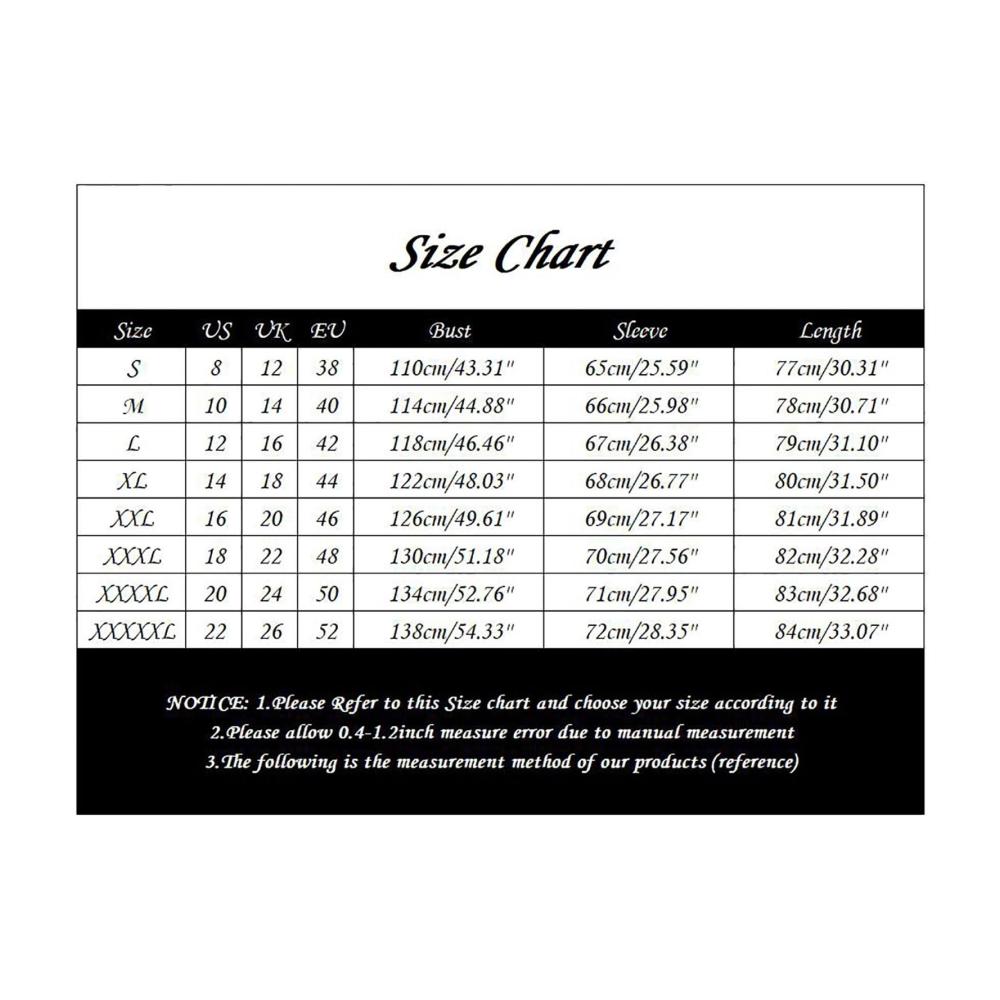 Size Chart

| Size | US | UK | EU | Bust | Sleeve | Length |
|---|---|---|---|---|---|---|
| S | 8 | 12 | 38 | 110cm/43.31" | 65cm/25.59" | 77cm/30.31" |
| M | 10 | 14 | 40 | 114cm/44.88" | 66cm/25.98" | 78cm/30.71" |
| L | 12 | 16 | 42 | 118cm/46.46" | 67cm/26.38" | 79cm/31.10" |
| XL | 14 | 18 | 44 | 122cm/48.03" | 68cm/26.77" | 80cm/31.50" |
| XXL | 16 | 20 | 46 | 126cm/49.61" | 69cm/27.17" | 81cm/31.89" |
| XXXL | 18 | 22 | 48 | 130cm/51.18" | 70cm/27.56" | 82cm/32.28" |
| XXXXL | 20 | 24 | 50 | 134cm/52.76" | 71cm/27.95" | 83cm/32.68" |
| XXXXXL | 22 | 26 | 52 | 138cm/54.33" | 72cm/28.35" | 84cm/33.07" |

NOTICE: 1.Please Refer to this Size chart and choose your size according to it
2.Please allow 0.4-1.2inch measure error due to manual measurement
3.The following is the measurement method of our products (reference)